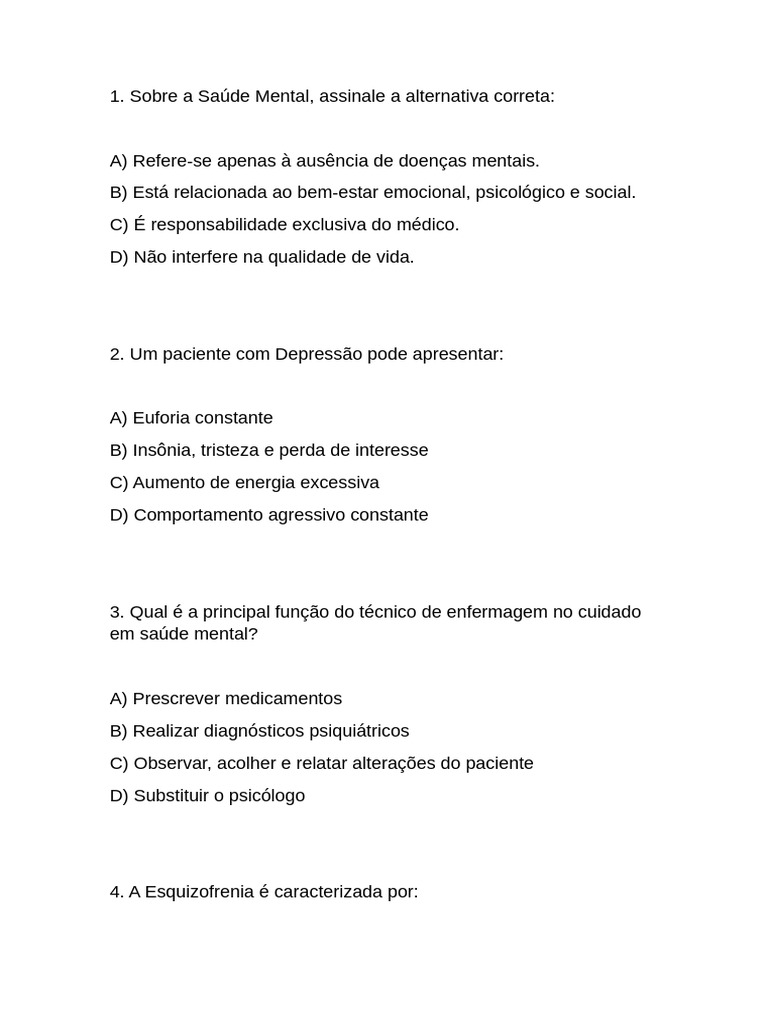 1. Sobre a Saúde Mental, assinale a alternativa correta:

A) Refere-se apenas à ausência de doenças mentais.
B) Está relacionada ao bem-estar emocional, psicológico e social.
C) É responsabilidade exclusiva do médico.
D) Não interfere na qualidade de vida.

2. Um paciente com Depressão pode apresentar:

A) Euforia constante
B) Insônia, tristeza e perda de interesse
C) Aumento de energia excessiva
D) Comportamento agressivo constante

3. Qual é a principal função do técnico de enfermagem no cuidado em saúde mental?

A) Prescrever medicamentos
B) Realizar diagnósticos psiquiátricos
C) Observar, acolher e relatar alterações do paciente
D) Substituir o psicólogo

4. A Esquizofrenia é caracterizada por: